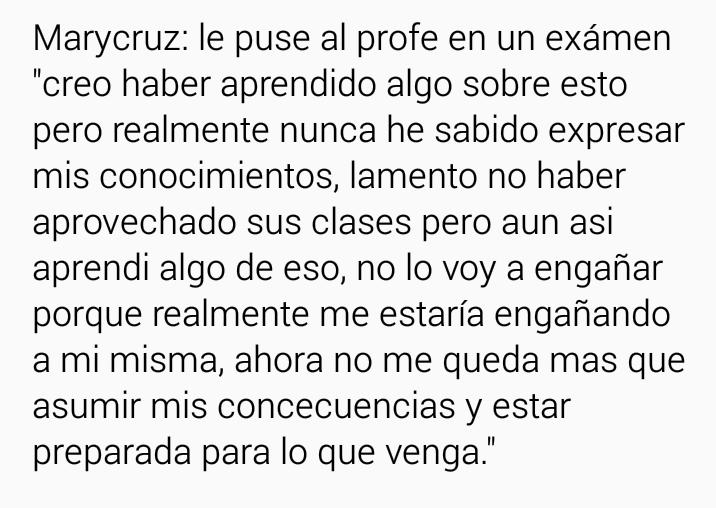 Marycruz: le puse al profe en un exámen "creo haber aprendido algo sobre esto pero realmente nunca he sabido expresar mis conocimientos, lamento no haber aprovechado sus clases pero aun asi aprendi algo de eso, no lo voy a engañar porque realmente me estaría engañando a mi misma, ahora no me queda mas que asumir mis concecuencias y estar preparada para lo que venga."